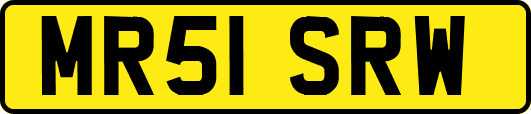 MR51 SRW